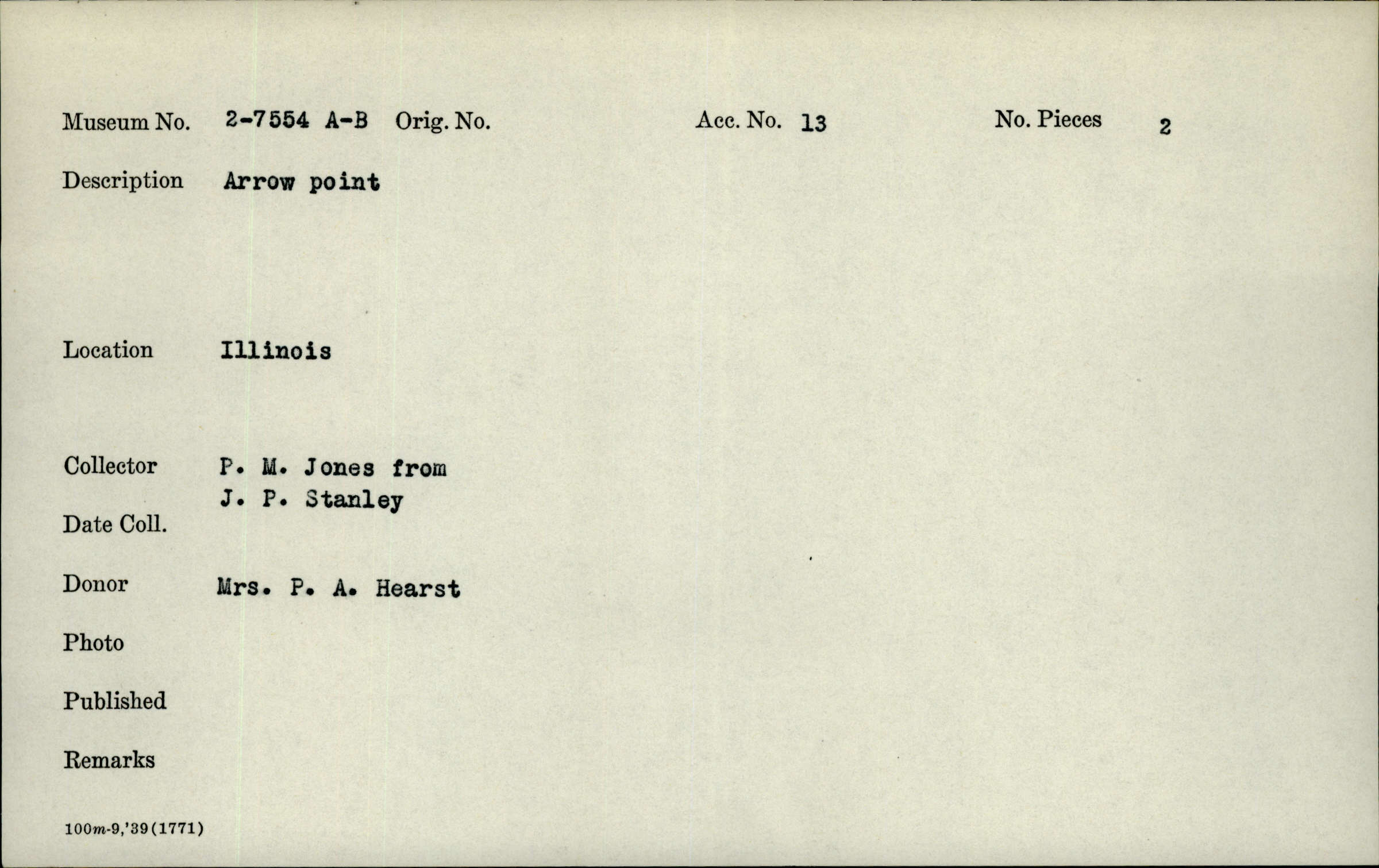 Museum No. 2-7554 A-B Orig. No. Acc. No. 13 No. Pieces 2

Description Arrow point

Location Illinois

Collector P. M. Jones from
J. P. Stanley

Date Coll.

Donor Mrs. P. A. Hearst

Photo

Published

Remarks

100m-9,'39(1771)